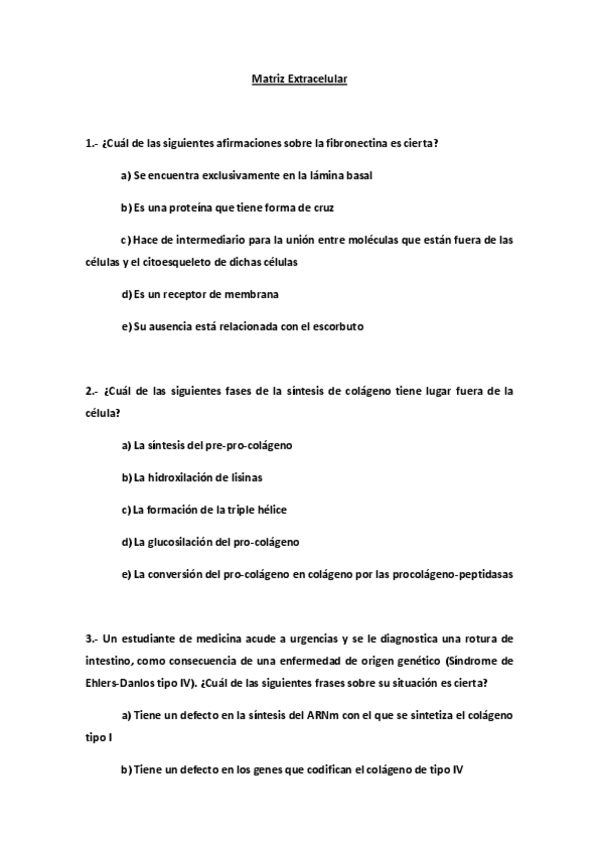 Matriz Extracelular

1.- ¿Cuál de las siguientes afirmaciones sobre la fibronectina es cierta?

a) Se encuentra exclusivamente en la lámina basal

b) Es una proteína que tiene forma de cruz

c) Hace de intermediario para la unión entre moléculas que están fuera de las células y el citoesqueleto de dichas células

d) Es un receptor de membrana

e) Su ausencia está relacionada con el escorbuto

2.- ¿Cuál de las siguientes fases de la síntesis de colágeno tiene lugar fuera de la célula?

a) La síntesis del pre-pro-colágeno

b) La hidroxilación de lisinas

c) La formación de la triple hélice

d) La glucosilación del pro-colágeno

e) La conversión del pro-colágeno en colágeno por las procolágeno-peptidasas

3.- Un estudiante de medicina acude a urgencias y se le diagnostica una rotura de intestino, como consecuencia de una enfermedad de origen genético (Síndrome de Ehlers-Danlos tipo IV). ¿Cuál de las siguientes frases sobre su situación es cierta?

a) Tiene un defecto en la síntesis del ARNm con el que se sintetiza el colágeno tipo I

b) Tiene un defecto en los genes que codifican el colágeno de tipo IV